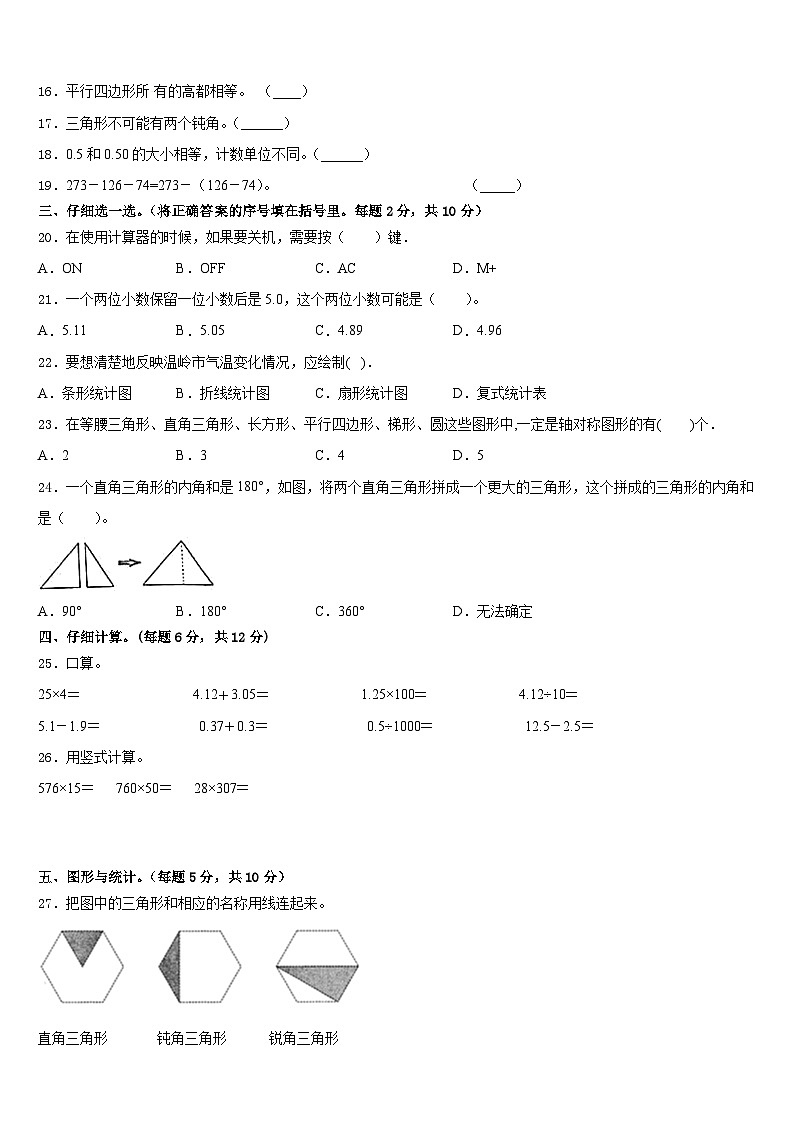 16．平行四边形所 有的高都相等。 （____）

17．三角形不可能有两个钝角。（______）

18．0.5 和 0.50 的大小相等，计数单位不同。（______）

19．273－126－74=273－（126－74）。 （_____）

三、仔细选一选。(将正确答案的序号填在括号里。每题 2 分，共 10 分)

20．在使用计算器的时候，如果要关机，需要按（　　）键．

A．ON　　B．OFF　　C．AC　　D．M+

21．一个两位小数保留一位小数后是 5.0，这个两位小数可能是（　　）。

A．5.11　　B．5.05　　C．4.89　　D．4.96

22．要想清楚地反映温岭市气温变化情况，应绘制( )．

A．条形统计图　　B．折线统计图　　C．扇形统计图　　D．复式统计表

23．在等腰三角形、直角三角形、长方形、平行四边形、梯形、圆这些图形中,一定是轴对称图形的有(　　)个．

A．2　　B．3　　C．4　　D．5

24．一个直角三角形的内角和是 180°，如图，将两个直角三角形拼成一个更大的三角形，这个拼成的三角形的内角和是（　　）。

A．90°　　B．180°　　C．360°　　D．无法确定

四、仔细计算。(每题 6 分，共 12 分)

25．口算。

25×4＝　　4.12＋3.05＝　　1.25×100＝　　4.12÷10＝

5.1－1.9＝　　0.37＋0.3＝　　0.5÷1000＝　　12.5－2.5＝

26．用竖式计算。

576×15＝　　760×50＝　　28×307＝

五、图形与统计。(每题 5 分，共 10 分)

27．把图中的三角形和相应的名称用线连起来。

直角三角形　　钝角三角形　　锐角三角形